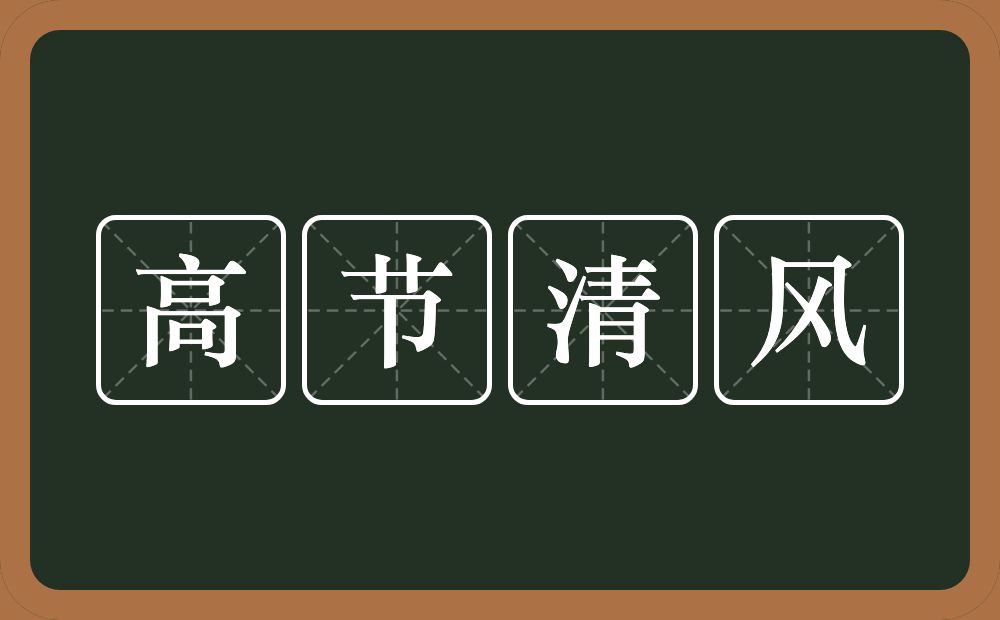 高节清风